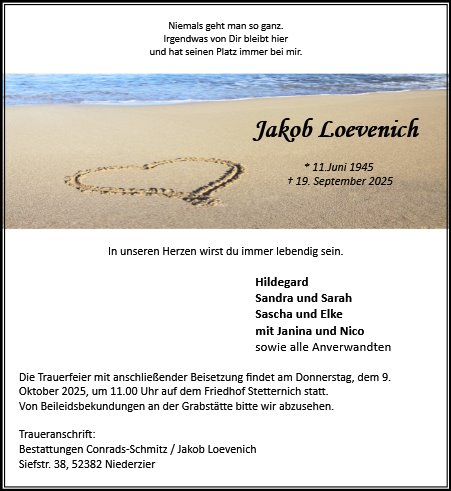 Niemals geht man so ganz.
Irgendwas von Dir bleibt hier
und hat seinen Platz immer bei mir.

Jakob Loevenich

* 11.Juni 1945
† 19. September 2025

In unseren Herzen wirst du immer lebendig sein.

Hildegard
Sandra und Sarah
Sascha und Elke
mit Janina und Nico
sowie alle Anverwandten

Die Trauerfeier mit anschließender Beisetzung findet am Donnerstag, dem 9. Oktober 2025, um 11.00 Uhr auf dem Friedhof Stetternich statt.
Von Beileidsbekundungen an der Grabstätte bitte wir abzusehen.

Traueranschrift:
Bestattungen Conrads-Schmitz / Jakob Loevenich
Siefstr. 38, 52382 Niederzier